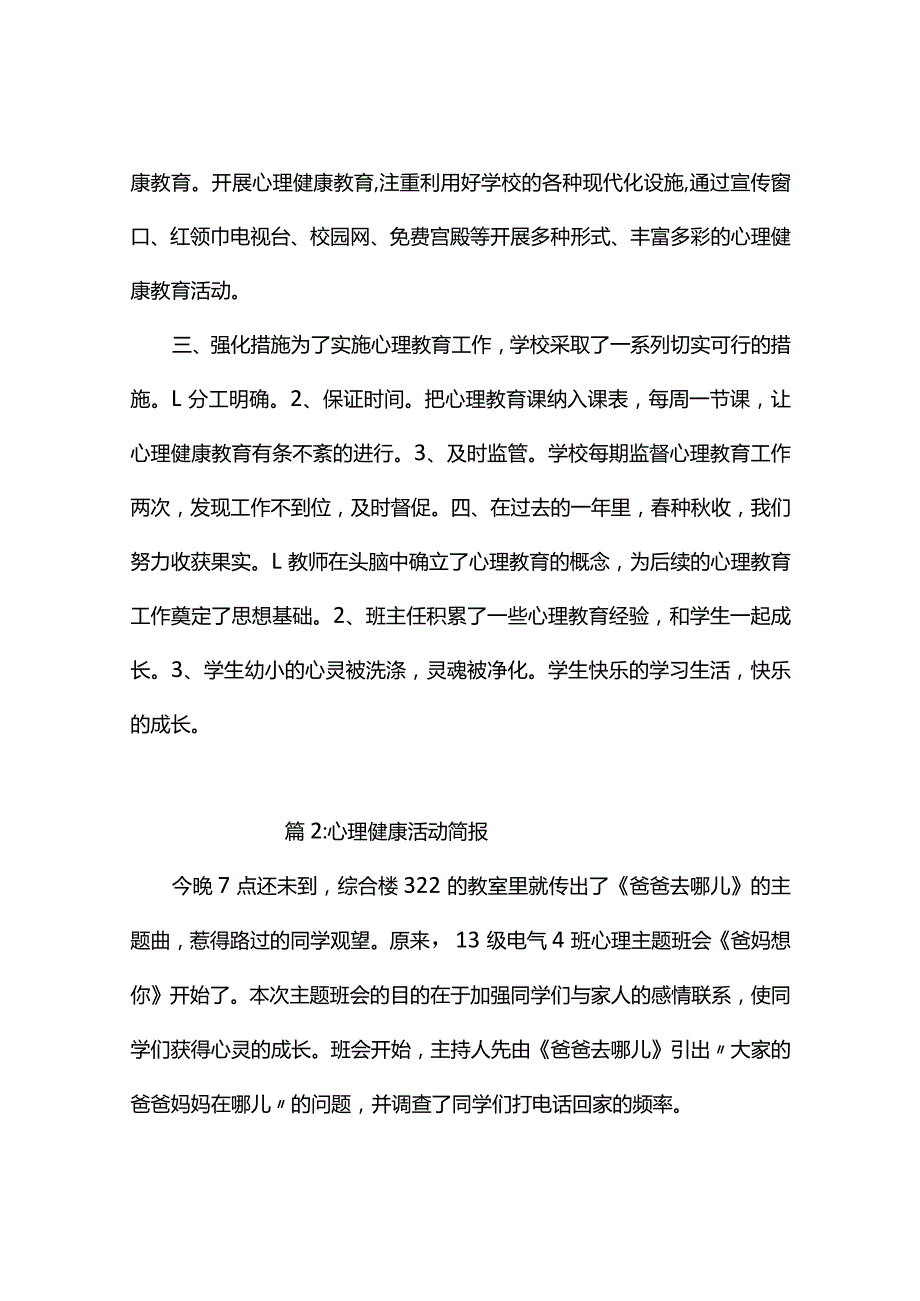 康教育。开展心理健康教育,注重利用好学校的各种现代化设施,通过宣传窗口、红领巾电视台、校园网、免费宫殿等开展多种形式、丰富多彩的心理健康教育活动。

三、强化措施为了实施心理教育工作，学校采取了一系列切实可行的措施。L分工明确。2、保证时间。把心理教育课纳入课表，每周一节课，让心理健康教育有条不紊的进行。3、及时监管。学校每期监督心理教育工作两次，发现工作不到位，及时督促。四、在过去的一年里，春种秋收，我们努力收获果实。L教师在头脑中确立了心理教育的概念，为后续的心理教育工作奠定了思想基础。2、班主任积累了一些心理教育经验，和学生一起成长。3、学生幼小的心灵被洗涤，灵魂被净化。学生快乐的学习生活，快乐的成长。

篇2:心理健康活动简报

今晚7点还未到，综合楼322的教室里就传出了《爸爸去哪儿》的主题曲，惹得路过的同学观望。原来，13级电气4班心理主题班会《爸妈想你》开始了。本次主题班会的目的在于加强同学们与家人的感情联系，使同学们获得心灵的成长。班会开始，主持人先由《爸爸去哪儿》引出〃大家的爸爸妈妈在哪儿〃的问题，并调查了同学们打电话回家的频率。